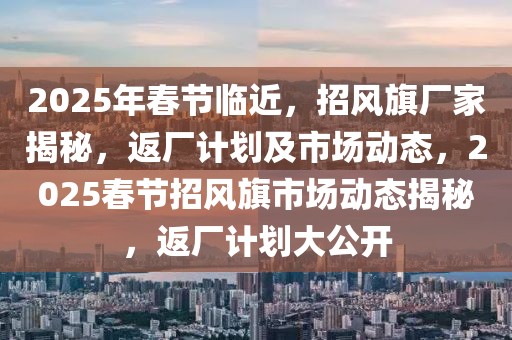 2025年春节临近，招风旗厂家揭秘，返厂计划及市场动态，2025春节招风旗市场动态揭秘，返厂计划大公开